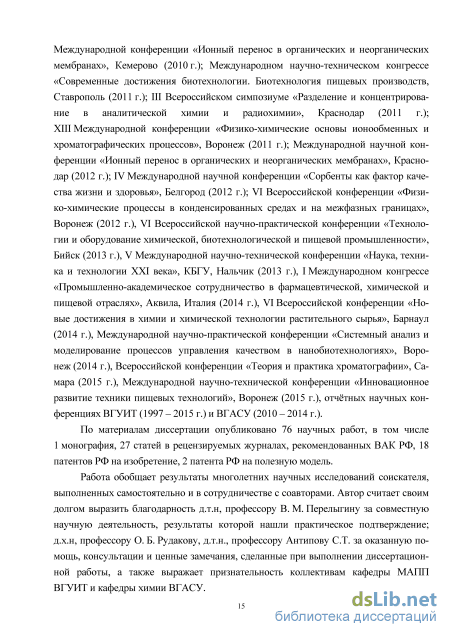 Международной конференции «Ионный перенос в органических и неорганических мембранах», Кемерово (2010 г.); Международном научно-техническом конгрессе «Современные достижения биотехнологии. Биотехнология пищевых производств, Ставрополь (2011 г.); III Всероссийском симпозиуме «Разделение и концентрирование в аналитической химии и радиохимии», Краснодар (2011 г.); XIII Международной конференции «Физико-химические основы ионообменных и хроматографических процессов», Воронеж (2011 г.); Международной научной конференции «Ионный перенос в органических и неорганических мембранах», Краснодар (2012 г.); IV Международной научной конференции «Сорбенты как фактор качества жизни и здоровья», Белгород (2012 г.); VI Всероссийской конференции «Физико-химические процессы в конденсированных средах и на межфазных границах», Воронеж (2012 г.), VI Всероссийской научно-практической конференции «Технологии и оборудование химической, биотехнологической и пищевой промышленности», Бийск (2013 г.), V Международной научно-технической конференции «Наука, техника и технологии XXI века», КБГУ, Нальчик (2013 г.), I Международном конгрессе «Промышленно-академическое сотрудничество в фармацевтической, химической и пищевой отраслях», Аквила, Италия (2014 г.), VI Всероссийской конференции «Новые достижения в химии и химической технологии растительного сырья», Барнаул (2014 г.), Международной научно-практической конференции «Системный анализ и моделирование процессов управления качеством в нанобиотехнологиях», Воронеж (2014 г.), Всероссийской конференции «Теория и практика хроматографии», Самара (2015 г.), Международной научно-технической конференции «Инновационное развитие техники пищевых технологий», Воронеж (2015 г.), отчётных научных конференциях ВГУИТ (1997 – 2015 г.) и ВГАСУ (2010 – 2014 г.).

По материалам диссертации опубликовано 76 научных работ, в том числе 1 монография, 27 статей в рецензируемых журналах, рекомендованных ВАК РФ, 18 патентов РФ на изобретение, 2 патента РФ на полезную модель.

Работа обобщает результаты многолетних научных исследований соискателя, выполненных самостоятельно и в сотрудничестве с соавторами. Автор считает своим долгом выразить благодарность д.т.н, профессору В. М. Перелыгину за совместную научную деятельность, результаты которой нашли практическое подтверждение; д.х.н, профессору О. Б. Рудакову, д.т.н., профессору Антипову С.Т. за оказанную помощь, консультации и ценные замечания, сделанные при выполнении диссертационной работы, а также выражает признательность коллективам кафедры МАПП ВГУИТ и кафедры химии ВГАСУ.

15

dsLib.net
библиотека диссертаций